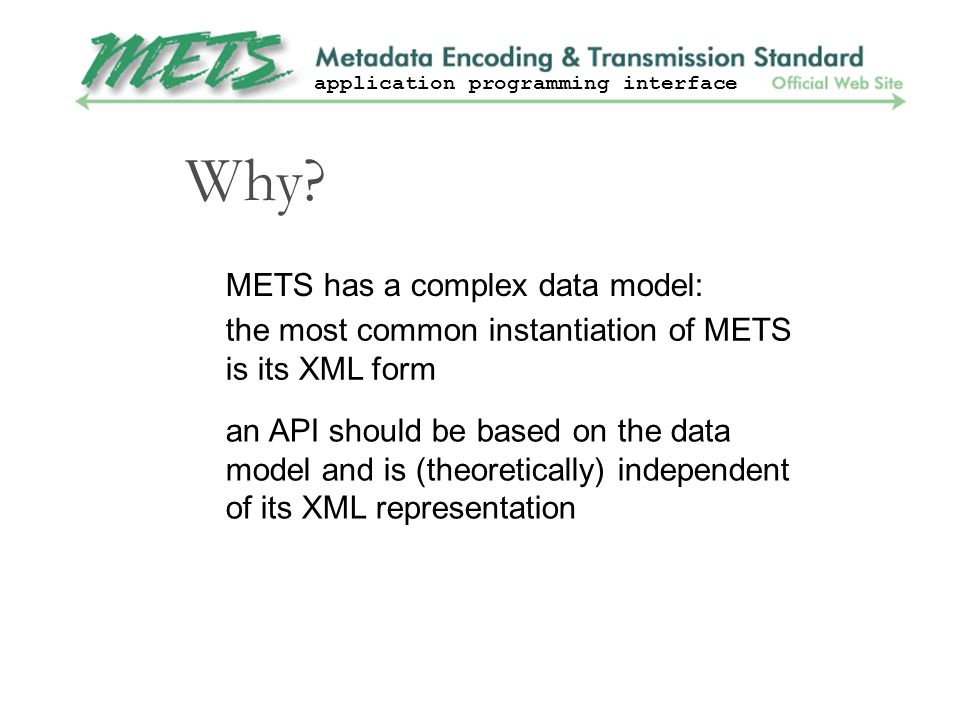 METS Metadata Encoding & Transmission Standard
application programming interface Official Web Site

Why?

METS has a complex data model:

the most common instantiation of METS is its XML form

an API should be based on the data model and is (theoretically) independent of its XML representation